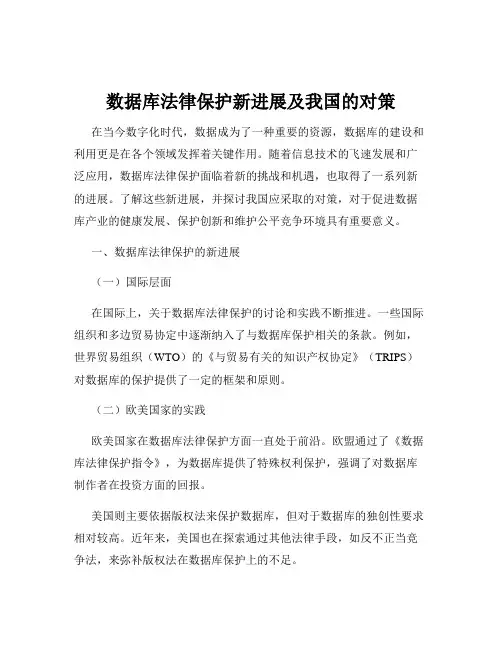 数据库法律保护新进展及我国的对策

在当今数字化时代，数据成为了一种重要的资源，数据库的建设和利用更是在各个领域发挥着关键作用。随着信息技术的飞速发展和广泛应用，数据库法律保护面临着新的挑战和机遇，也取得了一系列新的进展。了解这些新进展，并探讨我国应采取的对策，对于促进数据库产业的健康发展、保护创新和维护公平竞争环境具有重要意义。

一、数据库法律保护的新进展

（一）国际层面

在国际上，关于数据库法律保护的讨论和实践不断推进。一些国际组织和多边贸易协定中逐渐纳入了与数据库保护相关的条款。例如，世界贸易组织（WTO）的《与贸易有关的知识产权协定》（TRIPS）对数据库的保护提供了一定的框架和原则。

（二）欧美国家的实践

欧美国家在数据库法律保护方面一直处于前沿。欧盟通过了《数据库法律保护指令》，为数据库提供了特殊权利保护，强调了对数据库制作者在投资方面的回报。

美国则主要依据版权法来保护数据库，但对于数据库的独创性要求相对较高。近年来，美国也在探索通过其他法律手段，如反不正当竞争法，来弥补版权法在数据库保护上的不足。